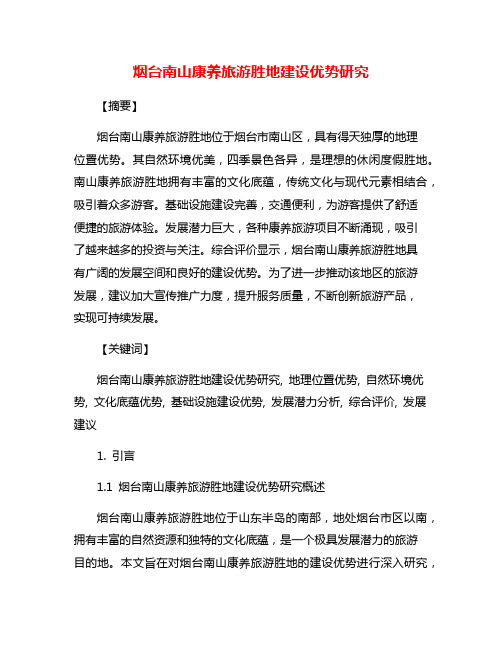 烟台南山康养旅游胜地建设优势研究

【摘要】

烟台南山康养旅游胜地位于烟台市南山区，具有得天独厚的地理位置优势。其自然环境优美，四季景色各异，是理想的休闲度假胜地。南山康养旅游胜地拥有丰富的文化底蕴，传统文化与现代元素相结合，吸引着众多游客。基础设施建设完善，交通便利，为游客提供了舒适便捷的旅游体验。发展潜力巨大，各种康养旅游项目不断涌现，吸引了越来越多的投资与关注。综合评价显示，烟台南山康养旅游胜地具有广阔的发展空间和良好的建设优势。为了进一步推动该地区的旅游发展，建议加大宣传推广力度，提升服务质量，不断创新旅游产品，实现可持续发展。

【关键词】

烟台南山康养旅游胜地建设优势研究, 地理位置优势, 自然环境优势, 文化底蕴优势, 基础设施建设优势, 发展潜力分析, 综合评价, 发展建议

1. 引言

1.1 烟台南山康养旅游胜地建设优势研究概述

烟台南山康养旅游胜地位于山东半岛的南部，地处烟台市区以南，拥有丰富的自然资源和独特的文化底蕴，是一个极具发展潜力的旅游目的地。本文旨在对烟台南山康养旅游胜地的建设优势进行深入研究，